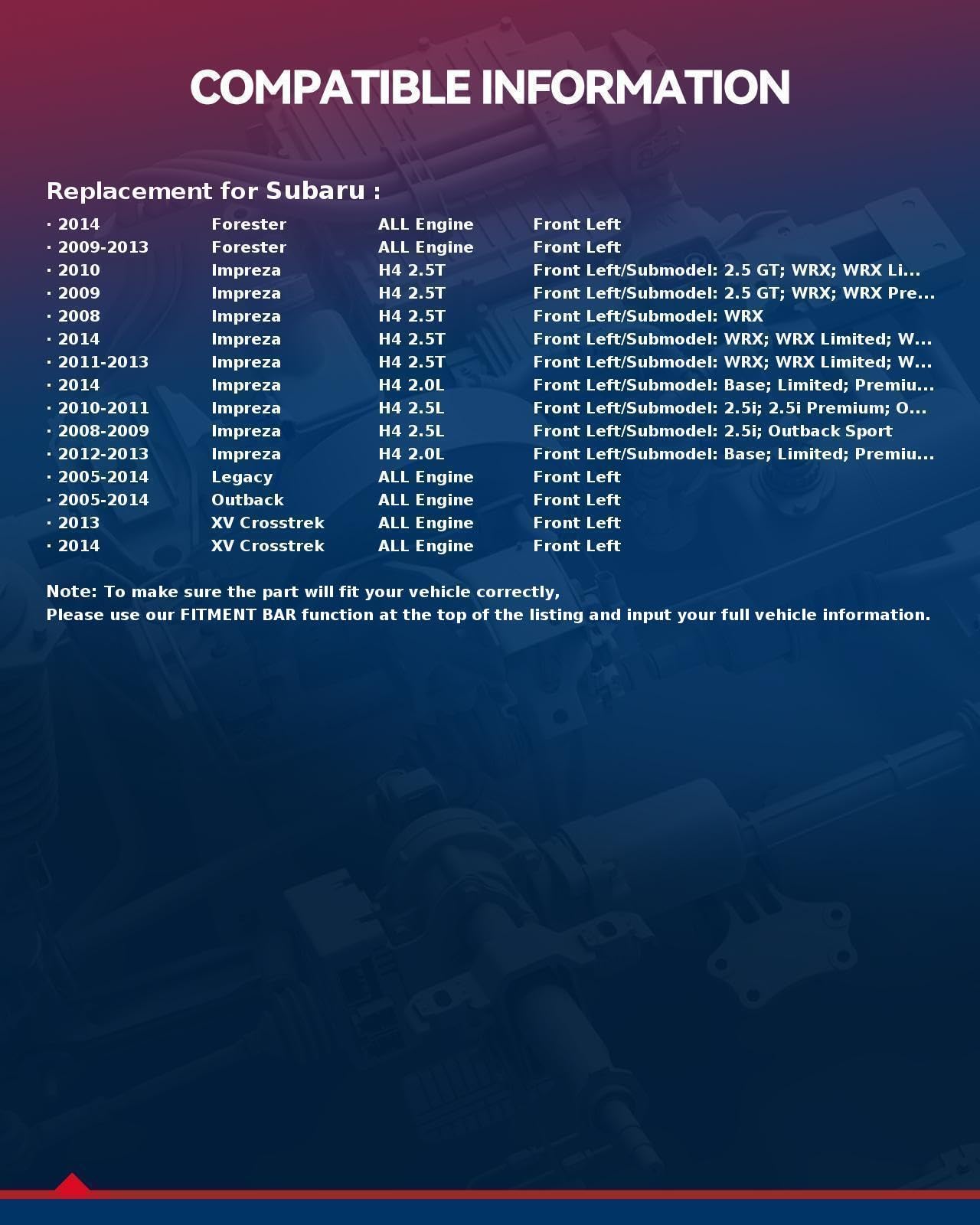 COMPATIBLE INFORMATION

Replacement for Subaru :

• 2014 Forester ALL Engine Front Left
• 2009-2013 Forester ALL Engine Front Left
• 2010 Impreza H4 2.5T Front Left/Submodel: 2.5 GT; WRX; WRX Li...
• 2009 Impreza H4 2.5T Front Left/Submodel: 2.5 GT; WRX; WRX Pre...
• 2008 Impreza H4 2.5T Front Left/Submodel: WRX
• 2014 Impreza H4 2.5T Front Left/Submodel: WRX; WRX Limited; W...
• 2011-2013 Impreza H4 2.5T Front Left/Submodel: WRX; WRX Limited; W...
• 2014 Impreza H4 2.0L Front Left/Submodel: Base; Limited; Premiu...
• 2010-2011 Impreza H4 2.5L Front Left/Submodel: 2.5i; 2.5i Premium; O...
• 2008-2009 Impreza H4 2.5L Front Left/Submodel: 2.5i; Outback Sport
• 2012-2013 Impreza H4 2.0L Front Left/Submodel: Base; Limited; Premiu...
• 2005-2014 Legacy ALL Engine Front Left
• 2005-2014 Outback ALL Engine Front Left
• 2013 XV Crosstrek ALL Engine Front Left
• 2014 XV Crosstrek ALL Engine Front Left

Note: To make sure the part will fit your vehicle correctly,
Please use our FITMENT BAR function at the top of the listing and input your full vehicle information.